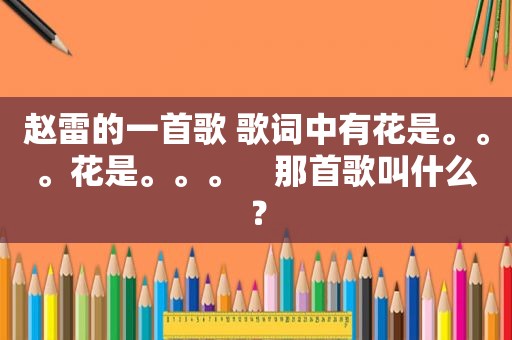 赵雷的一首歌 歌词中有花是。。。花是。。。　那首歌叫什么？